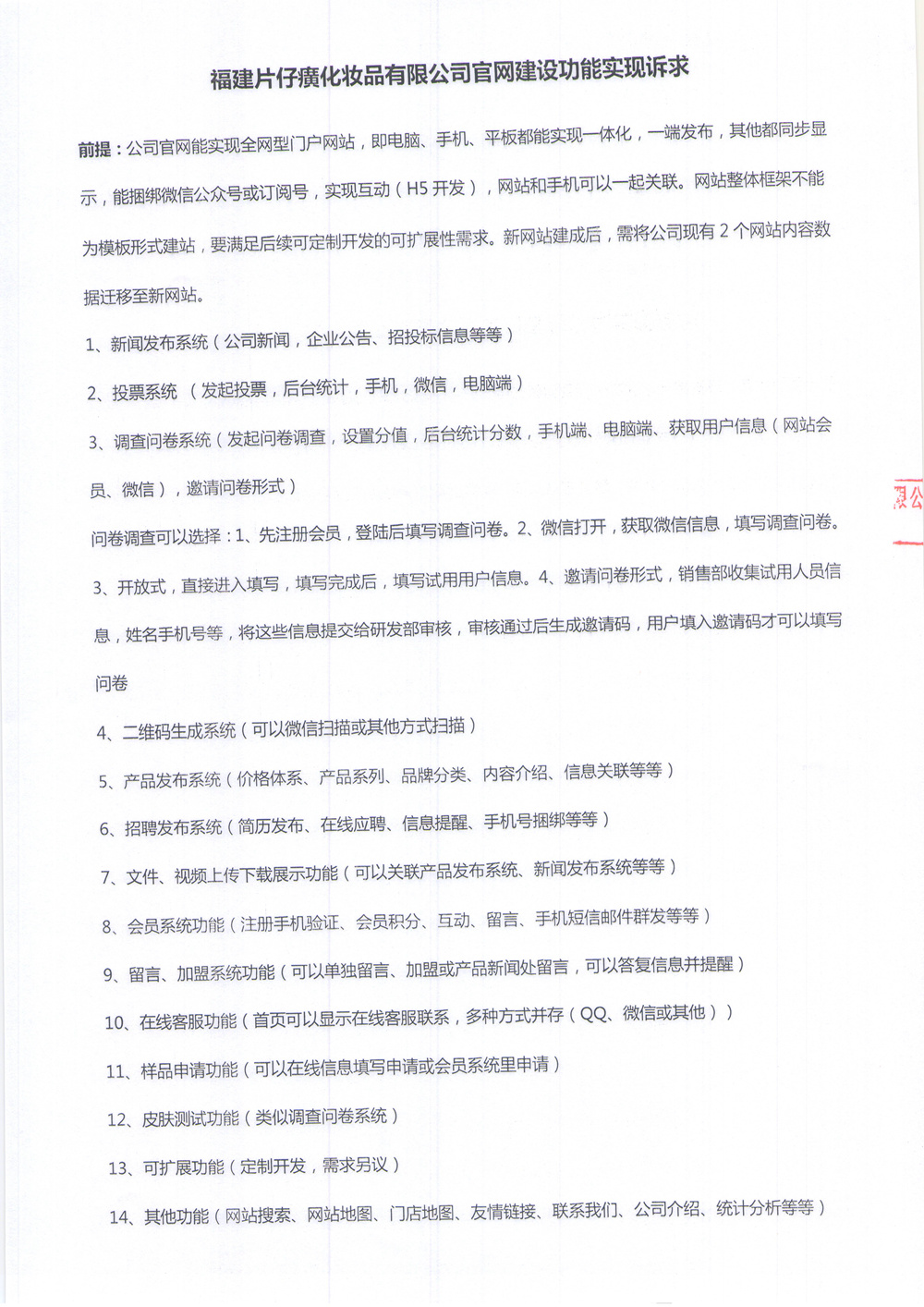 福建片仔癀化妆品有限公司官网建设功能实现诉求

前提：公司官网能实现全网型门户网站，即电脑、手机、平板都能实现一体化，一端发布，其他都同步显示，能捆绑微信公众号或订阅号，实现互动（H5 开发），网站和手机可以一起关联。网站整体框架不能为模板形式建站，要满足后续可定制开发的可扩展性需求。新网站建成后，需将公司现有 2 个网站内容数据迁移至新网站。

1、新闻发布系统（公司新闻，企业公告、招投标信息等等）

2、投票系统 （发起投票，后台统计，手机，微信，电脑端）

3、调查问卷系统（发起问卷调查，设置分值，后台统计分数，手机端、电脑端、获取用户信息（网站会员、微信），邀请问卷形式）

问卷调查可以选择：1、先注册会员，登陆后填写调查问卷。2、微信打开，获取微信信息，填写调查问卷。3、开放式，直接进入填写，填写完成后，填写试用用户信息。4、邀请问卷形式，销售部收集试用人员信息，姓名手机号等，将这些信息提交给研发部审核，审核通过后生成邀请码，用户填入邀请码才可以填写问卷

4、二维码生成系统（可以微信扫描或其他方式扫描）

5、产品发布系统（价格体系、产品系列、品牌分类、内容介绍、信息关联等等）

6、招聘发布系统（简历发布、在线应聘、信息提醒、手机号捆绑等等）

7、文件、视频上传下载展示功能（可以关联产品发布系统、新闻发布系统等等）

8、会员系统功能（注册手机验证、会员积分、互动、留言、手机短信邮件群发等等）

9、留言、加盟系统功能（可以单独留言、加盟或产品新闻处留言，可以答复信息并提醒）

10、在线客服功能（首页可以显示在线客服联系，多种方式并存（QQ、微信或其他））

11、样品申请功能（可以在线信息填写申请或会员系统里申请）

12、皮肤测试功能（类似调查问卷系统）

13、可扩展功能（定制开发，需求另议）

14、其他功能（网站搜索、网站地图、门店地图、友情链接、联系我们、公司介绍、统计分析等等）

限公